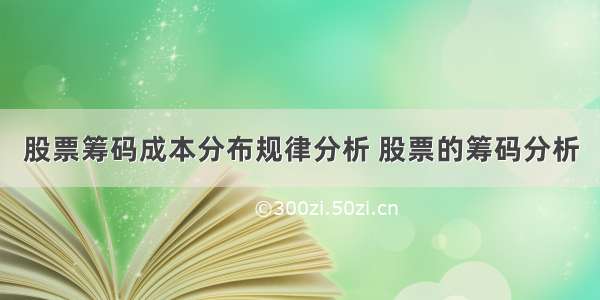 股票筹码成本分布规律分析 股票的筹码分析

©300zi.50zi.cn